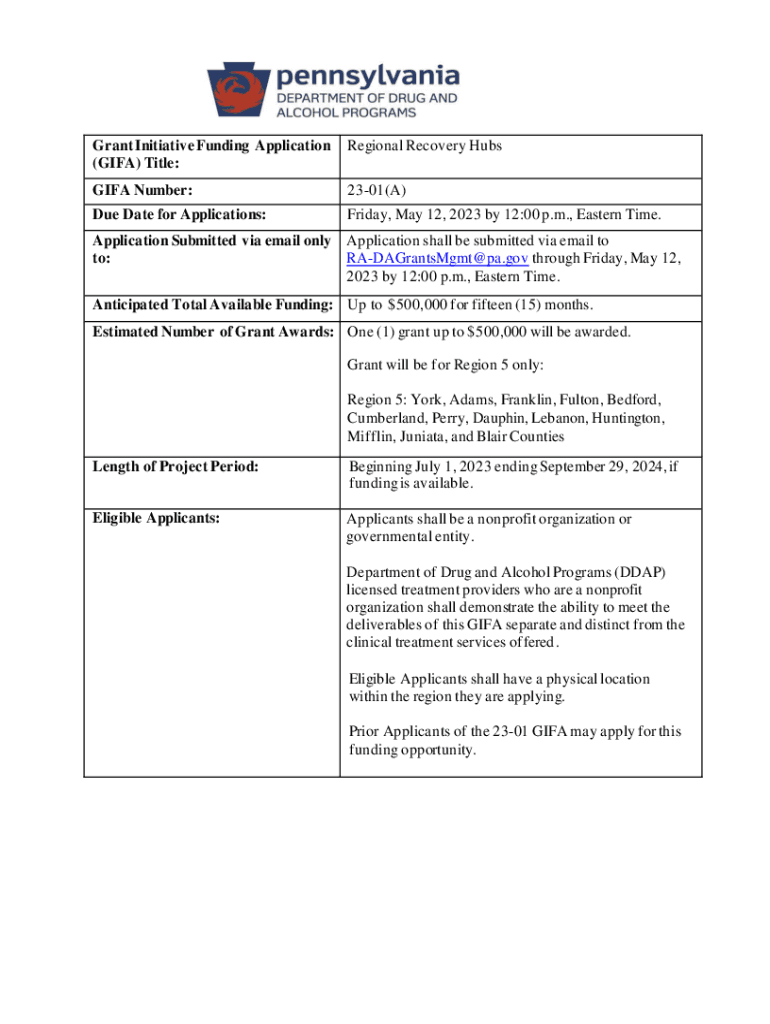 pennsylvania
DEPARTMENT OF DRUG AND ALCOHOL PROGRAMS

| Grant Initiative Funding Application (GIFA) Title: | Regional Recovery Hubs |
|---|---|
| GIFA Number: | 23-01(A) |
| Due Date for Applications: | Friday, May 12, 2023 by 12:00 p.m., Eastern Time. |
| Application Submitted via email only to: | Application shall be submitted via email to RA-DAGrantsMgmt@pa.gov through Friday, May 12, 2023 by 12:00 p.m., Eastern Time. |
| Anticipated Total Available Funding: | Up to $500,000 for fifteen (15) months. |
| Estimated Number of Grant Awards: | One (1) grant up to $500,000 will be awarded. Grant will be for Region 5 only: Region 5: York, Adams, Franklin, Fulton, Bedford, Cumberland, Perry, Dauphin, Lebanon, Huntington, Mifflin, Juniata, and Blair Counties |
| Length of Project Period: | Beginning July 1, 2023 ending September 29, 2024, if funding is available. |
| Eligible Applicants: | Applicants shall be a nonprofit organization or governmental entity. Department of Drug and Alcohol Programs (DDAP) licensed treatment providers who are a nonprofit organization shall demonstrate the ability to meet the deliverables of this GIFA separate and distinct from the clinical treatment services offered. Eligible Applicants shall have a physical location within the region they are applying. Prior Applicants of the 23-01 GIFA may apply for this funding opportunity. |